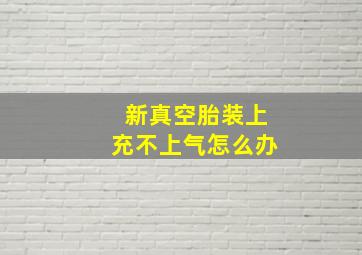 新真空胎装上
充不上气怎么办